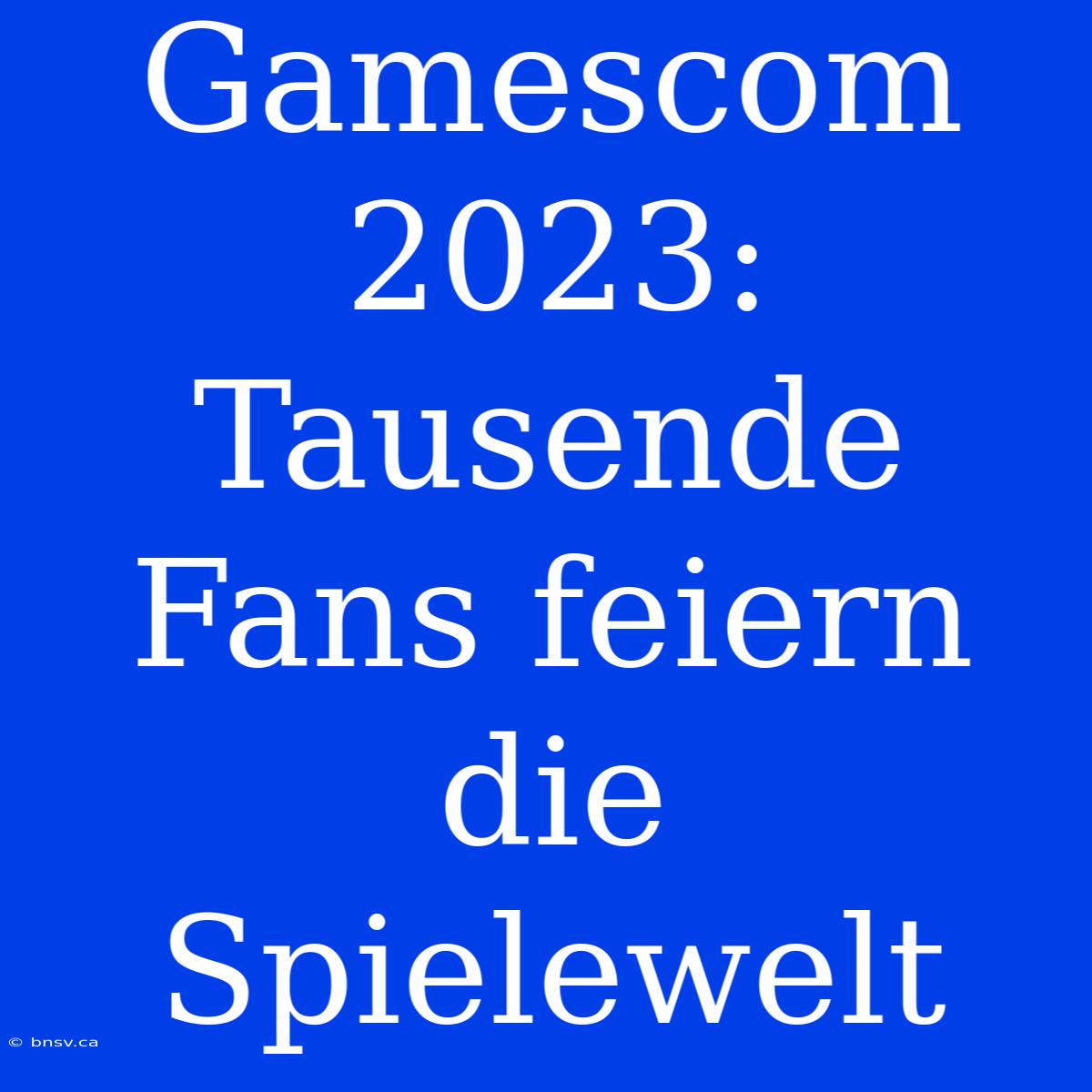 Gamescom 2023: Tausende Fans feiern die Spielewelt

© bnsv.ca